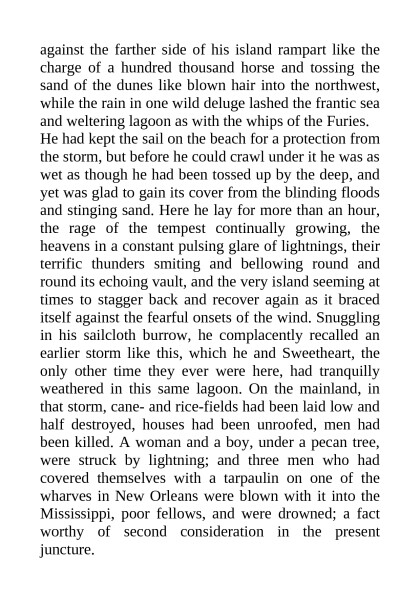 against the farther side of his island rampart like the charge of a hundred thousand horse and tossing the sand of the dunes like blown hair into the northwest, while the rain in one wild deluge lashed the frantic sea and weltering lagoon as with the whips of the Furies. He had kept the sail on the beach for a protection from the storm, but before he could crawl under it he was as wet as though he had been tossed up by the deep, and yet was glad to gain its cover from the blinding floods and stinging sand. Here he lay for more than an hour, the rage of the tempest continually growing, the heavens in a constant pulsing glare of lightnings, their terrific thunders smiting and bellowing round and round its echoing vault, and the very island seeming at times to stagger back and recover again as it braced itself against the fearful onsets of the wind. Snuggling in his sailcloth burrow, he complacently recalled an earlier storm like this, which he and Sweetheart, the only other time they ever were here, had tranquilly weathered in this same lagoon. On the mainland, in that storm, cane- and rice-fields had been laid low and half destroyed, houses had been unroofed, men had been killed. A woman and a boy, under a pecan tree, were struck by lightning; and three men who had covered themselves with a tarpaulin on one of the wharves in New Orleans were blown with it into the Mississippi, poor fellows, and were drowned; a fact worthy of second consideration in the present juncture.